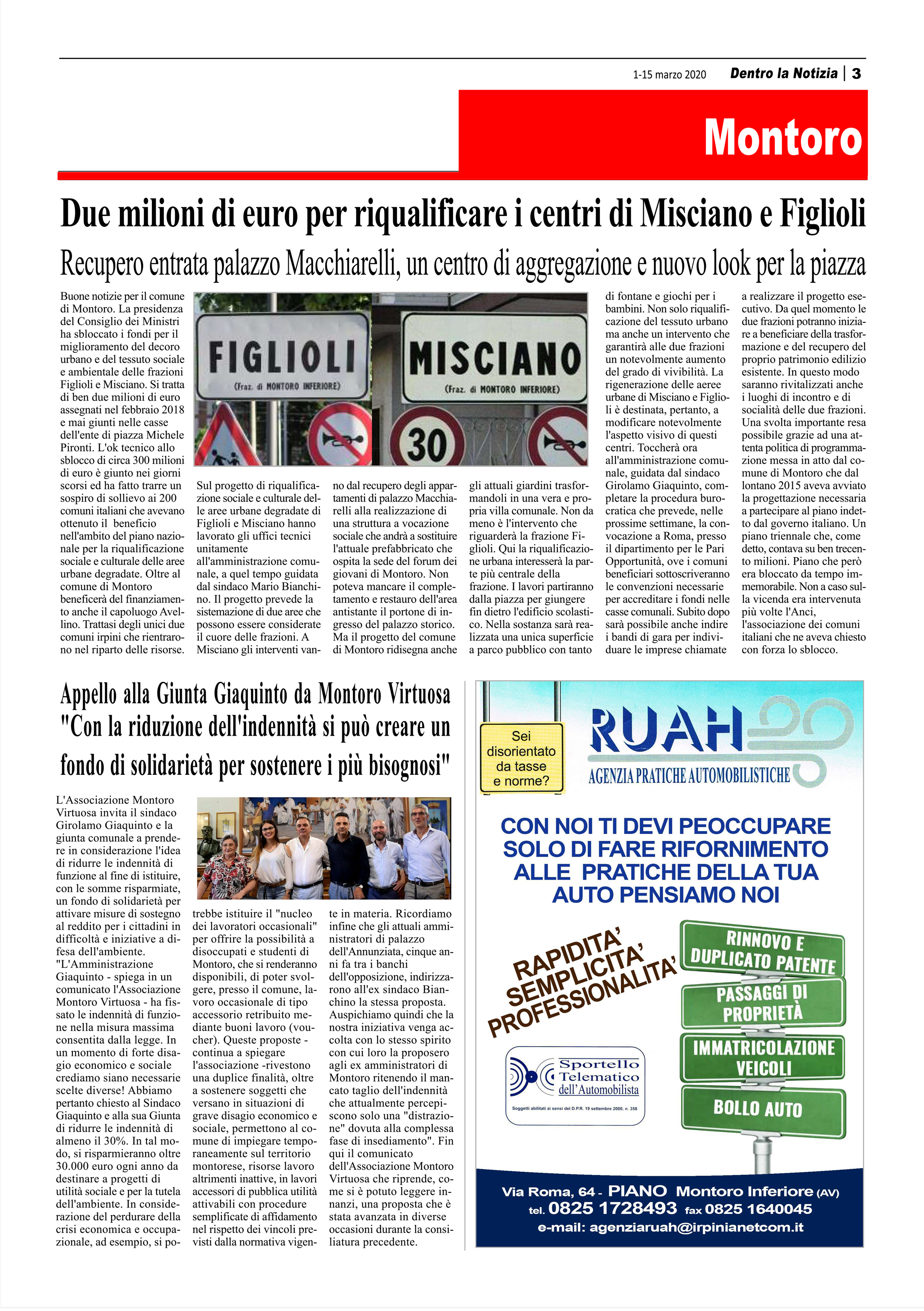 1-15 marzo 2020 Dentro la Notizia | 3

Montoro

Due milioni di euro per riqualificare i centri di Misciano e Figlioli

Recupero entrata palazzo Macchiarelli, un centro di aggregazione e nuovo look per la piazza

Buone notizie per il comune di Montoro. La presidenza del Consiglio dei Ministri ha sbloccato i fondi per il miglioramento del decoro urbano e del tessuto sociale e ambientale delle frazioni Figlioli e Misciano. Si tratta di ben due milioni di euro assegnati nel febbraio 2018 e mai giunti nelle casse dell'ente di piazza Michele Pironti. L'ok tecnico allo sblocco di circa 300 milioni di euro è giunto nei giorni scorsi ed ha fatto trarre un sospiro di sollievo ai 200 comuni italiani che avevano ottenuto il beneficio nell'ambito del piano nazionale per la riqualificazione sociale e culturale delle aree urbane degradate. Oltre al comune di Montoro beneficerà del finanziamento anche il capoluogo Avellino. Trattasi degli unici due comuni irpini che rientrarono nel riparto delle risorse.

FIGLIOLI (Fraz. di MONTORO INFERIORE)

MISCIANO (Fraz. di MONTORO INFERIORE)

30

Sul progetto di riqualificazione sociale e culturale delle aree urbane degradate di Figlioli e Misciano hanno lavorato gli uffici tecnici unitamente all'amministrazione comunale, a quel tempo guidata dal sindaco Mario Bianchino. Il progetto prevede la sistemazione di due aree che possono essere considerate il cuore delle frazioni. A Misciano gli interventi vanno dal recupero degli appartamenti di palazzo Macchiarelli alla realizzazione di una struttura a vocazione sociale che andrà a sostituire l'attuale prefabbricato che ospita la sede del forum dei giovani di Montoro. Non poteva mancare il completamento e restauro dell'area antistante il portone di ingresso del palazzo storico. Ma il progetto del comune di Montoro ridisegna anche gli attuali giardini trasformandoli in una vera e propria villa comunale. Non da meno è l'intervento che riguarderà la frazione Figlioli. Qui la riqualificazione urbana interesserà la parte più centrale della frazione. I lavori partiranno dalla piazza per giungere fin dietro l'edificio scolastico. Nella sostanza sarà realizzata una unica superficie a parco pubblico con tanto di fontane e giochi per i bambini. Non solo riqualificazione del tessuto urbano ma anche un intervento che garantirà alle due frazioni un notevolmente aumento del grado di vivibilità. La rigenerazione delle aeree urbane di Misciano e Figlioli è destinata, pertanto, a modificare notevolmente l'aspetto visivo di questi centri. Toccherà ora all'amministrazione comunale, guidata dal sindaco Girolamo Giaquinto, completare la procedura burocratica che prevede, nelle prossime settimane, la convocazione a Roma, presso il dipartimento per le Pari Opportunità, ove i comuni beneficiari sottoscriveranno le convenzioni necessarie per accreditare i fondi nelle casse comunali. Subito dopo sarà possibile anche indire i bandi di gara per individuare le imprese chiamate a realizzare il progetto esecutivo. Da quel momento le due frazioni potranno iniziare a beneficiare della trasformazione e del recupero del proprio patrimonio edilizio esistente. In questo modo saranno rivitalizzati anche i luoghi di incontro e di socialità delle due frazioni. Una svolta importante resa possibile grazie ad una attenta politica di programmazione messa in atto dal comune di Montoro che dal lontano 2015 aveva avviato la progettazione necessaria a partecipare al piano indetto dal governo italiano. Un piano triennale che, come detto, contava su ben trecento milioni. Piano che però era bloccato da tempo immemorabile. Non a caso sulla vicenda era intervenuta più volte l'Anci, l'associazione dei comuni italiani che ne aveva chiesto con forza lo sblocco.

Appello alla Giunta Giaquinto da Montoro Virtuosa "Con la riduzione dell'indennità si può creare un fondo di solidarietà per sostenere i più bisognosi"

L'Associazione Montoro Virtuosa invita il sindaco Girolamo Giaquinto e la giunta comunale a prendere in considerazione l'idea di ridurre le indennità di funzione al fine di istituire, con le somme risparmiate, un fondo di solidarietà per attivare misure di sostegno al reddito per i cittadini in difficoltà e iniziative a difesa dell'ambiente. "L'Amministrazione Giaquinto - spiega in un comunicato l'Associazione Montoro Virtuosa - ha fissato le indennità di funzione nella misura massima consentita dalla legge. In un momento di forte disagio economico e sociale crediamo siano necessarie scelte diverse! Abbiamo pertanto chiesto al Sindaco Giaquinto e alla sua Giunta di ridurre le indennità di almeno il 30%. In tal modo, si risparmieranno oltre 30.000 euro ogni anno da destinare a progetti di utilità sociale e per la tutela dell'ambiente. In considerazione del perdurare della crisi economica e occupazionale, ad esempio, si potrebbe istituire il "nucleo dei lavoratori occasionali" per offrire la possibilità a disoccupati e studenti di Montoro, che si renderanno disponibili, di poter svolgere, presso il comune, lavoro occasionale di tipo accessorio retribuito mediante buoni lavoro (voucher). Queste proposte - continua a spiegare l'associazione -rivestono una duplice finalità, oltre a sostenere soggetti che versano in situazioni di grave disagio economico e sociale, permettono al comune di impiegare temporaneamente sul territorio montorese, risorse lavoro altrimenti inattive, in lavori accessori di pubblica utilità attivabili con procedure semplificate di affidamento nel rispetto dei vincoli previsti dalla normativa vigente in materia. Ricordiamo infine che gli attuali amministratori di palazzo dell'Annunziata, cinque anni fa tra i banchi dell'opposizione, indirizzarono all'ex sindaco Bianchino la stessa proposta. Auspichiamo quindi che la nostra iniziativa venga accolta con lo stesso spirito con cui loro la proposero agli ex amministratori di Montoro ritenendo il mancato taglio dell'indennità che attualmente percepiscono solo una "distrazione" dovuta alla complessa fase di insediamento". Fin qui il comunicato dell'Associazione Montoro Virtuosa che riprende, come si è potuto leggere innanzi, una proposta che è stata avanzata in diverse occasioni durante la consiliatura precedente.

Sei disorientato da tasse e norme?

RUAH
AGENZIA PRATICHE AUTOMOBILISTICHE

CON NOI TI DEVI PEOCCUPARE SOLO DI FARE RIFORNIMENTO ALLE PRATICHE DELLA TUA AUTO PENSIAMO NOI

RAPIDITA' SEMPLICITA' PROFESSIONALITA'

RINNOVO E DUPLICATO PATENTE
PASSAGGI DI PROPRIETÀ
IMMATRICOLAZIONE VEICOLI
BOLLO AUTO

Sportello Telematico dell'Automobilista
Soggetti abilitati ai sensi del D.P.R. 19 settembre 2000, n. 358

Via Roma, 64 - PIANO Montoro Inferiore (AV)
tel. 0825 1728493 fax 0825 1640045
e-mail: agenziaruah@irpinianetcom.it